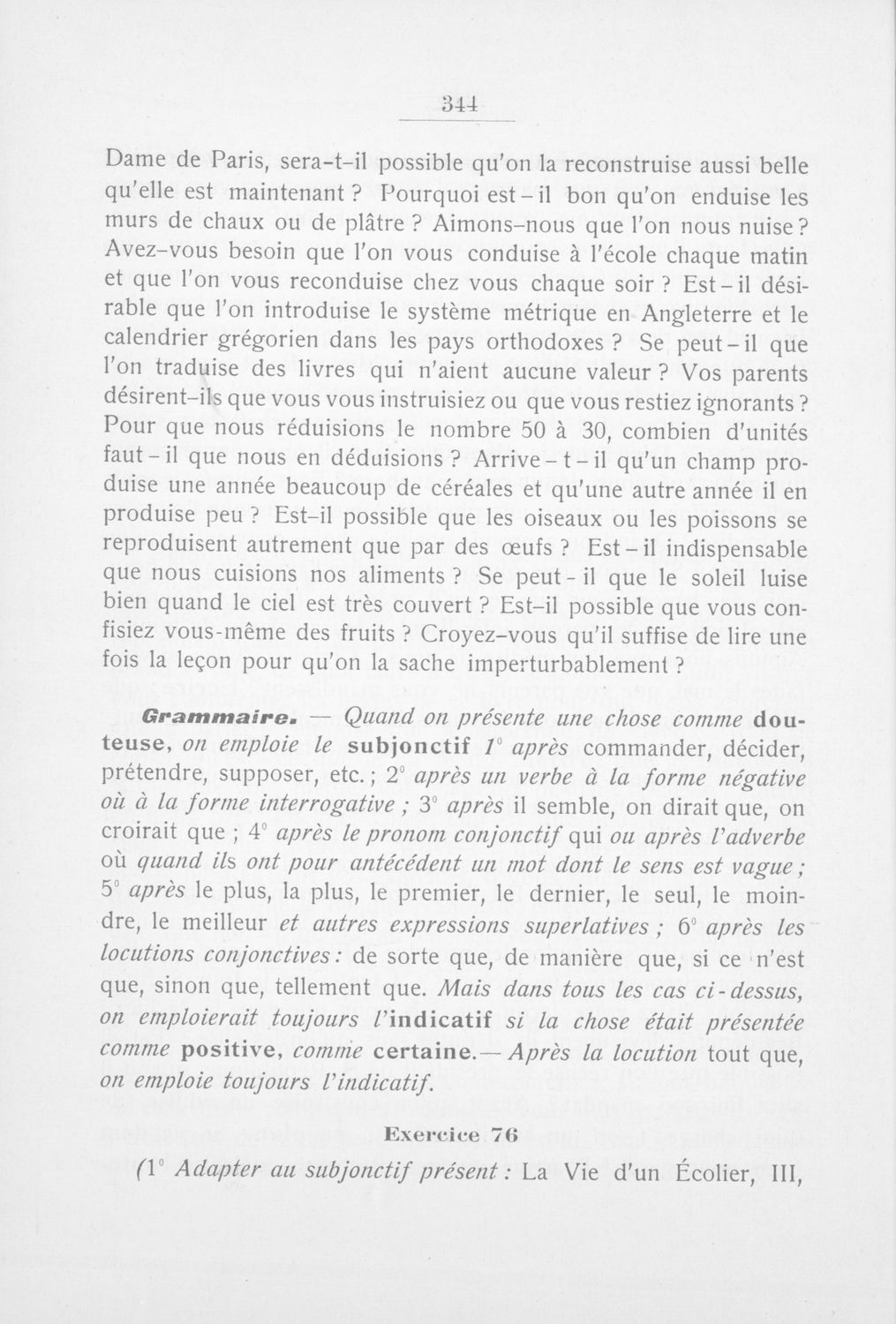 344

Dame de Paris, sera-t-il possible qu'on la reconstruise aussi belle qu'elle est maintenant ? Pourquoi est-il bon qu'on enduise les murs de chaux ou de plâtre ? Aimons-nous que l'on nous nuise ? Avez-vous besoin que l'on vous conduise à l'école chaque matin et que l'on vous reconduise chez vous chaque soir ? Est-il désirable que l'on introduise le système métrique en Angleterre et le calendrier grégorien dans les pays orthodoxes ? Se peut-il que l'on traduise des livres qui n'aient aucune valeur ? Vos parents désirent-ils que vous vous instruisiez ou que vous restiez ignorants ? Pour que nous réduisions le nombre 50 à 30, combien d'unités faut-il que nous en déduisions ? Arrive-t-il qu'un champ produise une année beaucoup de céréales et qu'une autre année il en produise peu ? Est-il possible que les oiseaux ou les poissons se reproduisent autrement que par des œufs ? Est-il indispensable que nous cuisions nos aliments ? Se peut-il que le soleil luise bien quand le ciel est très couvert ? Est-il possible que vous confisiez vous-même des fruits ? Croyez-vous qu'il suffise de lire une fois la leçon pour qu'on la sache imperturbablement ?

Grammaire. — Quand on présente une chose comme douteuse, on emploie le subjonctif 1° après commander, décider, prétendre, supposer, etc. ; 2° après un verbe à la forme négative où à la forme interrogative ; 3° après il semble, on dirait que, on croirait que ; 4° après le pronom conjonctif qui ou après l'adverbe où quand ils ont pour antécédent un mot dont le sens est vague ; 5° après le plus, la plus, le premier, le dernier, le seul, le moindre, le meilleur et autres expressions superlatives ; 6° après les locutions conjonctives : de sorte que, de manière que, si ce n'est que, sinon que, tellement que. Mais dans tous les cas ci-dessus, on emploierait toujours l'indicatif si la chose était présentée comme positive, comme certaine. — Après la locution tout que, on emploie toujours l'indicatif.

Exercice 76

(1° Adapter au subjonctif présent : La Vie d'un Écolier, III,